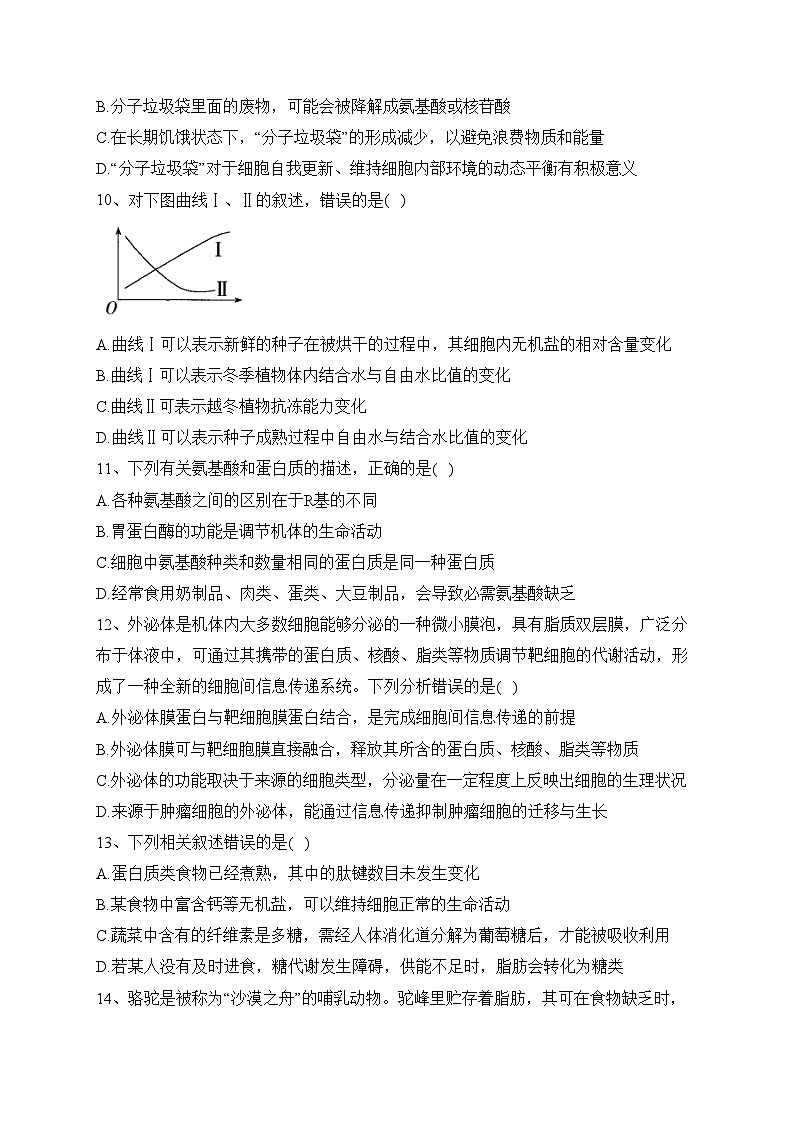 B.分子垃圾袋里面的废物，可能会被降解成氨基酸或核苷酸
C.在长期饥饿状态下，“分子垃圾袋”的形成减少，以避免浪费物质和能量
D.“分子垃圾袋”对于细胞自我更新、维持细胞内部环境的动态平衡有积极意义
10、对下图曲线Ⅰ、Ⅱ的叙述，错误的是( )

Ⅰ
Ⅱ
O

A.曲线Ⅰ可以表示新鲜的种子在被烘干的过程中，其细胞内无机盐的相对含量变化
B.曲线Ⅰ可以表示冬季植物体内结合水与自由水比值的变化
C.曲线Ⅱ可表示越冬植物抗冻能力变化
D.曲线Ⅱ可以表示种子成熟过程中自由水与结合水比值的变化
11、下列有关氨基酸和蛋白质的描述，正确的是( )
A.各种氨基酸之间的区别在于R基的不同
B.胃蛋白酶的功能是调节机体的生命活动
C.细胞中氨基酸种类和数量相同的蛋白质是同一种蛋白质
D.经常食用奶制品、肉类、蛋类、大豆制品，会导致必需氨基酸缺乏
12、外泌体是机体内大多数细胞能够分泌的一种微小膜泡，具有脂质双层膜，广泛分布于体液中，可通过其携带的蛋白质、核酸、脂类等物质调节靶细胞的代谢活动，形成了一种全新的细胞间信息传递系统。下列分析错误的是( )
A.外泌体膜蛋白与靶细胞膜蛋白结合，是完成细胞间信息传递的前提
B.外泌体膜可与靶细胞膜直接融合，释放其所含的蛋白质、核酸、脂类等物质
C.外泌体的功能取决于来源的细胞类型，分泌量在一定程度上反映出细胞的生理状况
D.来源于肿瘤细胞的外泌体，能通过信息传递抑制肿瘤细胞的迁移与生长
13、下列相关叙述错误的是( )
A.蛋白质类食物已经煮熟，其中的肽键数目未发生变化
B.某食物中富含钙等无机盐，可以维持细胞正常的生命活动
C.蔬菜中含有的纤维素是多糖，需经人体消化道分解为葡萄糖后，才能被吸收利用
D.若某人没有及时进食，糖代谢发生障碍，供能不足时，脂肪会转化为糖类
14、骆驼是被称为“沙漠之舟”的哺乳动物。驼峰里贮存着脂肪，其可在食物缺乏时，